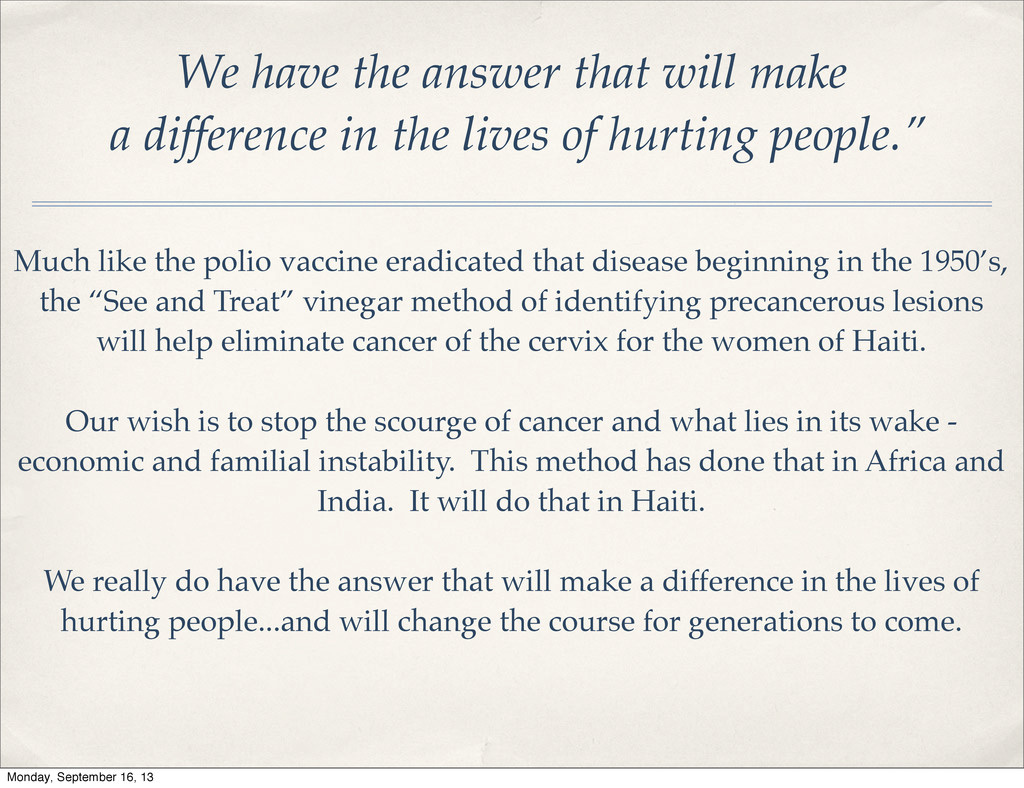 We have the answer that will make
a difference in the lives of hurting people."

Much like the polio vaccine eradicated that disease beginning in the 1950's, the "See and Treat" vinegar method of identifying precancerous lesions will help eliminate cancer of the cervix for the women of Haiti.

Our wish is to stop the scourge of cancer and what lies in its wake - economic and familial instability. This method has done that in Africa and India. It will do that in Haiti.

We really do have the answer that will make a difference in the lives of hurting people...and will change the course for generations to come.

Monday, September 16, 13